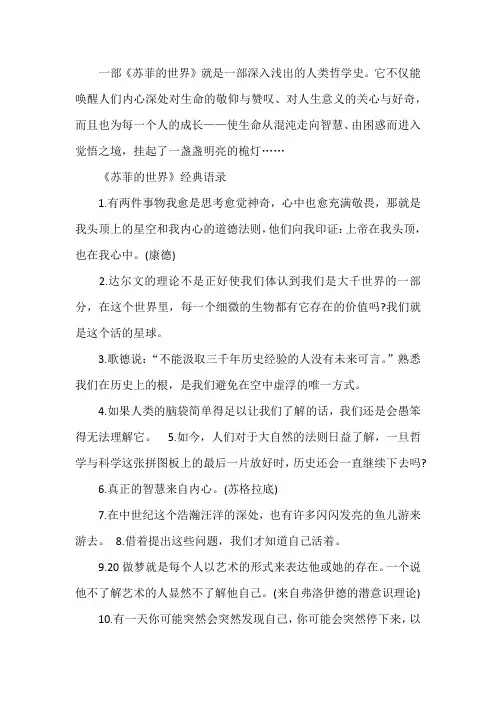 一部《苏菲的世界》就是一部深入浅出的人类哲学史。它不仅能唤醒人们内心深处对生命的敬仰与赞叹、对人生意义的关心与好奇，而且也为每一个人的成长——使生命从混沌走向智慧、由困惑而进入觉悟之境，挂起了一盏盏明亮的桅灯……

《苏菲的世界》经典语录

1.有两件事物我愈是思考愈觉神奇，心中也愈充满敬畏，那就是我头顶上的星空和我内心的道德法则，他们向我印证：上帝在我头顶，也在我心中。(康德)

2.达尔文的理论不是正好使我们体认到我们是大千世界的一部分，在这个世界里，每一个细微的生物都有它存在的价值吗?我们就是这个活的星球。

3.歌德说：“不能汲取三千年历史经验的人没有未来可言。”熟悉我们在历史上的根，是我们避免在空中虚浮的唯一方式。

4.如果人类的脑袋简单得足以让我们了解的话，我们还是会愚笨得无法理解它。 5.如今，人们对于大自然的法则日益了解，一旦哲学与科学这张拼图板上的最后一片放好时，历史还会一直继续下去吗?

6.真正的智慧来自内心。(苏格拉底)

7.在中世纪这个浩瀚汪洋的深处，也有许多闪闪发亮的鱼儿游来游去。 8.借着提出这些问题，我们才知道自己活着。

9.20 做梦就是每个人以艺术的形式来表达他或她的存在。一个说他不了解艺术的人显然不了解他自己。(来自弗洛伊德的潜意识理论)

10.有一天你可能突然会突然发现自己，你可能会突然停下来，以